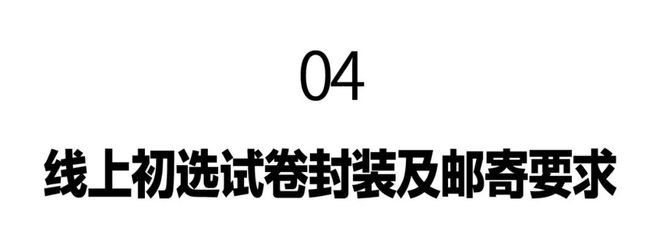 04

线上初选试卷封装及邮寄要求